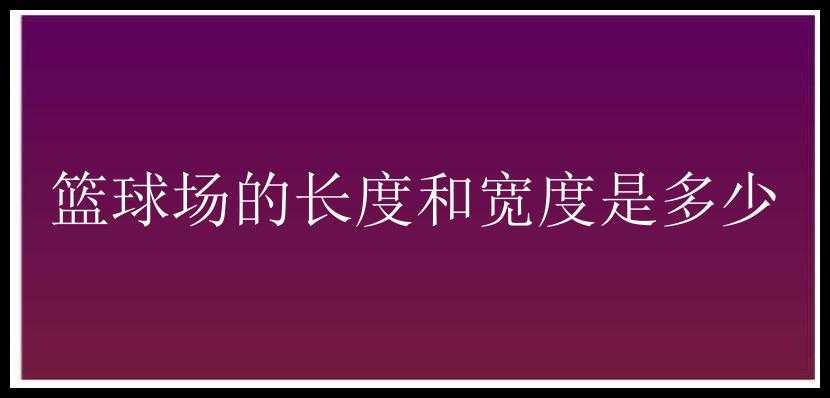 篮球场的长度和宽度是多少